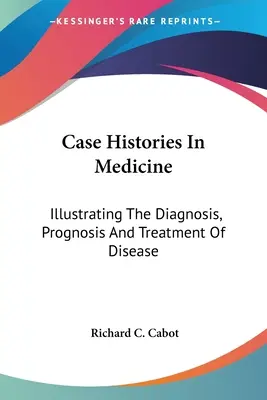 —KESSINGER'S RARE REPRINTS—

Case Histories In Medicine

Illustrating The Diagnosis, Prognosis And Treatment Of Disease

Richard C. Cabot